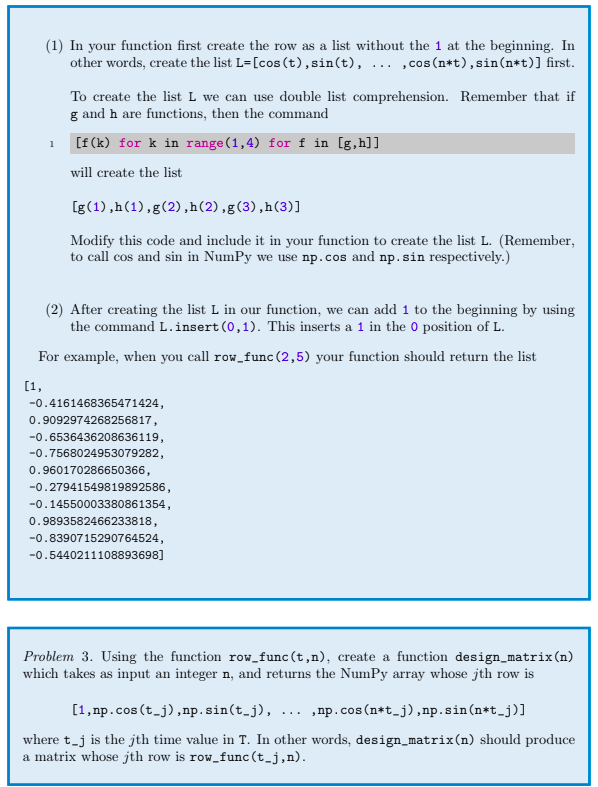 (1) In your function first create the row as a list without the 1 at the beginning. In other words, create the list L=[cos(t),sin(t), ... ,cos(n*t),sin(n*t)] first.

To create the list L we can use double list comprehension. Remember that if g and h are functions, then the command

1 [f(k) for k in range(1,4) for f in [g,h]]

will create the list

[g(1),h(1),g(2),h(2),g(3),h(3)]

Modify this code and include it in your function to create the list L. (Remember, to call cos and sin in NumPy we use np.cos and np.sin respectively.)

(2) After creating the list L in our function, we can add 1 to the beginning by using the command L.insert(0,1). This inserts a 1 in the 0 position of L.

For example, when you call row_func(2,5) your function should return the list

[1,
-0.4161468365471424,
0.9092974268256817,
-0.6536436208636119,
-0.7568024953079282,
0.960170286650366,
-0.27941549819892586,
-0.14550003380861354,
0.9893582466233818,
-0.8390715290764524,
-0.5440211108893698]

Problem 3. Using the function row_func(t,n), create a function design_matrix(n) which takes as input an integer n, and returns the NumPy array whose $j$th row is

[1,np.cos(t_j),np.sin(t_j), ... ,np.cos(n*t_j),np.sin(n*t_j)]

where t_j is the $j$th time value in T. In other words, design_matrix(n) should produce a matrix whose $j$th row is row_func(t_j,n).